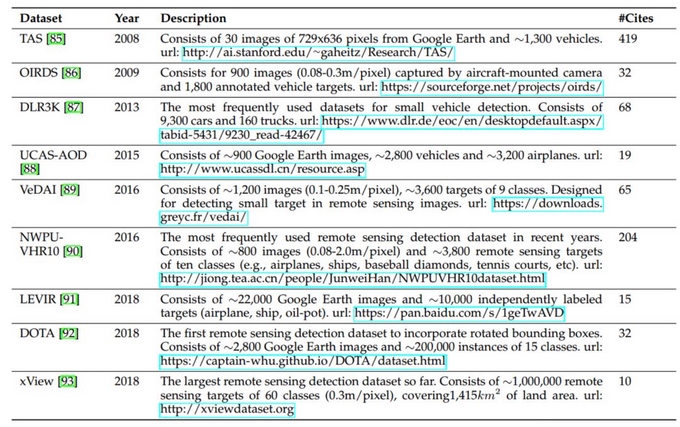 | Dataset | Year | Description | #Cites |
|---|---|---|---|
| TAS [85] | 2008 | Consists of 30 images of 729x636 pixels from Google Earth and $\sim$1,300 vehicles. url: http://ai.stanford.edu/~gaheitz/Research/TAS/ | 419 |
| OIRDS [86] | 2009 | Consists for 900 images (0.08-0.3m/pixel) captured by aircraft-mounted camera and 1,800 annotated vehicle targets. url: https://sourceforge.net/projects/oirds/ | 32 |
| DLR3K [87] | 2013 | The most frequently used datasets for small vehicle detection. Consists of 9,300 cars and 160 trucks. url: https://www.dlr.de/eoc/en/desktopdefault.aspx/tabid-5431/9230_read-42467/ | 68 |
| UCAS-AOD [88] | 2015 | Consists of $\sim$900 Google Earth images, $\sim$2,800 vehicles and $\sim$3,200 airplanes. url: http://www.ucassdl.cn/resource.asp | 19 |
| VeDAI [89] | 2016 | Consists of $\sim$1,200 images (0.1-0.25m/pixel), $\sim$3,600 targets of 9 classes. Designed for detecting small target in remote sensing images. url: https://downloads.greyc.fr/vedai/ | 65 |
| NWPU-VHR10 [90] | 2016 | The most frequently used remote sensing detection dataset in recent years. Consists of $\sim$800 images (0.08-2.0m/pixel) and $\sim$3,800 remote sensing targets of ten classes (e.g., airplanes, ships, baseball diamonds, tennis courts, etc). url: http://jiong.tea.ac.cn/people/JunweiHan/NWPUVHR10dataset.html | 204 |
| LEVIR [91] | 2018 | Consists of $\sim$22,000 Google Earth images and $\sim$10,000 independently labeled targets (airplane, ship, oil-pot). url: https://pan.baidu.com/s/1geTwAVD | 15 |
| DOTA [92] | 2018 | The first remote sensing detection dataset to incorporate rotated bounding boxes. Consists of $\sim$2,800 Google Earth images and $\sim$200,000 instances of 15 classes. url: https://captain-whu.github.io/DOTA/dataset.html | 32 |
| xView [93] | 2018 | The largest remote sensing detection dataset so far. Consists of $\sim$1,000,000 remote sensing targets of 60 classes (0.3m/pixel), covering1,415$km^2$ of land area. url: http://xviewdataset.org | 10 |